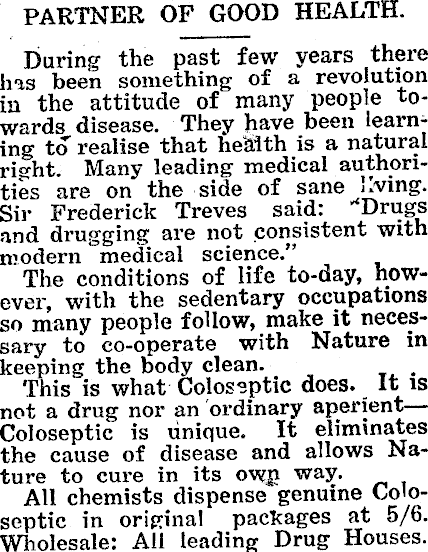 PARTNER OF GOOD HEALTH.

During the past few years there has been something of a revolution in the attitude of many people towards disease. They have been learning to realise that health is a natural right. Many leading medical authorities are on the side of sane living. Sir Frederick Treves said: "Drugs and drugging are not consistent with modern medical science."

The conditions of life to-day, however, with the sedentary occupations so many people follow, make it necessary to co-operate with Nature in keeping the body clean.

This is what Coloseptic does. It is not a drug nor an ordinary aperient—Coloseptic is unique. It eliminates the cause of disease and allows Nature to cure in its own way.

All chemists dispense genuine Coloseptic in original packages at 5/6. Wholesale: All leading Drug Houses.